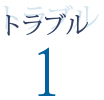 トラブル
トラブル
1